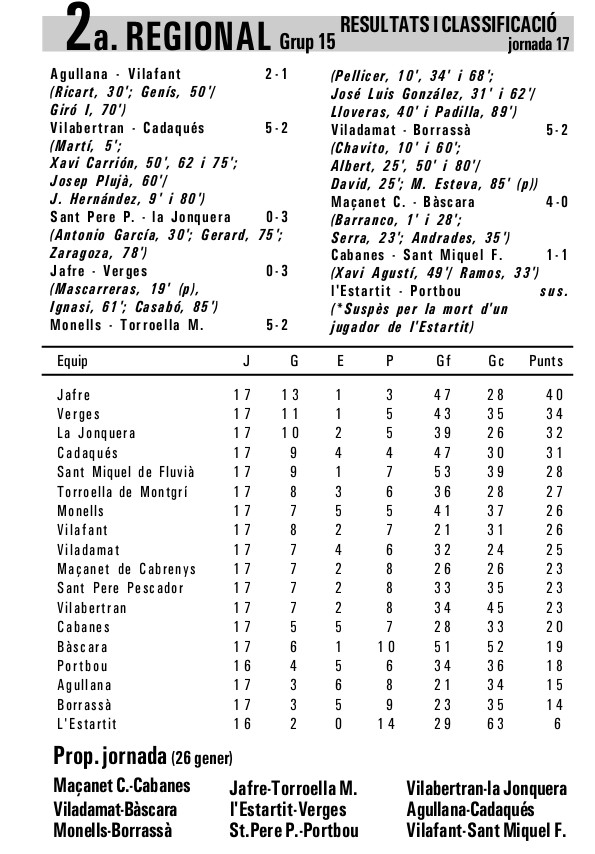 2a. REGIONAL Grup 15

RESULTATS I CLASSIFICACIÓ
jornada 17

Agullana - Vilafant 2-1
(Ricart, 30'; Genís, 50'/ Giró I, 70')
Vilabertran - Cadaqués 5-2
(Martí, 5'; Xavi Carrión, 50', 62 i 75'; Josep Plujà, 60'/ J. Hernández, 9' i 80')
Sant Pere P. - la Jonquera 0-3
(Antonio García, 30'; Gerard, 75'; Zaragoza, 78')
Jafre - Verges 0-3
(Mascarreras, 19' (p), Ignasi, 61'; Casabó, 85')
Monells - Torroella M. 5-2
(Pellicer, 10', 34' i 68'; José Luis González, 31' i 62'/ Lloveras, 40' i Padilla, 89')
Viladamat - Borrassà 5-2
(Chavito, 10' i 60'; Albert, 25', 50' i 80'/ David, 25'; M. Esteva, 85' (p))
Maçanet C. - Bàscara 4-0
(Barranco, 1' i 28'; Serra, 23'; Andrades, 35')
Cabanes - Sant Miquel F. 1-1
(Xavi Agustí, 49'/ Ramos, 33')
l'Estartit - Portbou sus.
(*Suspès per la mort d'un jugador de l'Estartit)

| Equip | J | G | E | P | Gf | Gc | Punts |
|---|---|---|---|---|---|---|---|
| Jafre | 17 | 13 | 1 | 3 | 47 | 28 | 40 |
| Verges | 17 | 11 | 1 | 5 | 43 | 35 | 34 |
| La Jonquera | 17 | 10 | 2 | 5 | 39 | 26 | 32 |
| Cadaqués | 17 | 9 | 4 | 4 | 47 | 30 | 31 |
| Sant Miquel de Fluvià | 17 | 9 | 1 | 7 | 53 | 39 | 28 |
| Torroella de Montgrí | 17 | 8 | 3 | 6 | 36 | 28 | 27 |
| Monells | 17 | 7 | 5 | 5 | 41 | 37 | 26 |
| Vilafant | 17 | 8 | 2 | 7 | 21 | 31 | 26 |
| Viladamat | 17 | 7 | 4 | 6 | 32 | 24 | 25 |
| Maçanet de Cabrenys | 17 | 7 | 2 | 8 | 26 | 26 | 23 |
| Sant Pere Pescador | 17 | 7 | 2 | 8 | 33 | 35 | 23 |
| Vilabertran | 17 | 7 | 2 | 8 | 34 | 45 | 23 |
| Cabanes | 17 | 5 | 5 | 7 | 28 | 33 | 20 |
| Bàscara | 17 | 6 | 1 | 10 | 51 | 52 | 19 |
| Portbou | 16 | 4 | 5 | 6 | 34 | 36 | 18 |
| Agullana | 17 | 3 | 6 | 8 | 21 | 34 | 15 |
| Borrassà | 17 | 3 | 5 | 9 | 23 | 35 | 14 |
| L'Estartit | 16 | 2 | 0 | 14 | 29 | 63 | 6 |

Prop. jornada (26 gener)

Maçanet C.-Cabanes
Viladamat-Bàscara
Monells-Borrassà

Jafre-Torroella M.
l'Estartit-Verges
St.Pere P.-Portbou

Vilabertran-la Jonquera
Agullana-Cadaqués
Vilafant-Sant Miquel F.